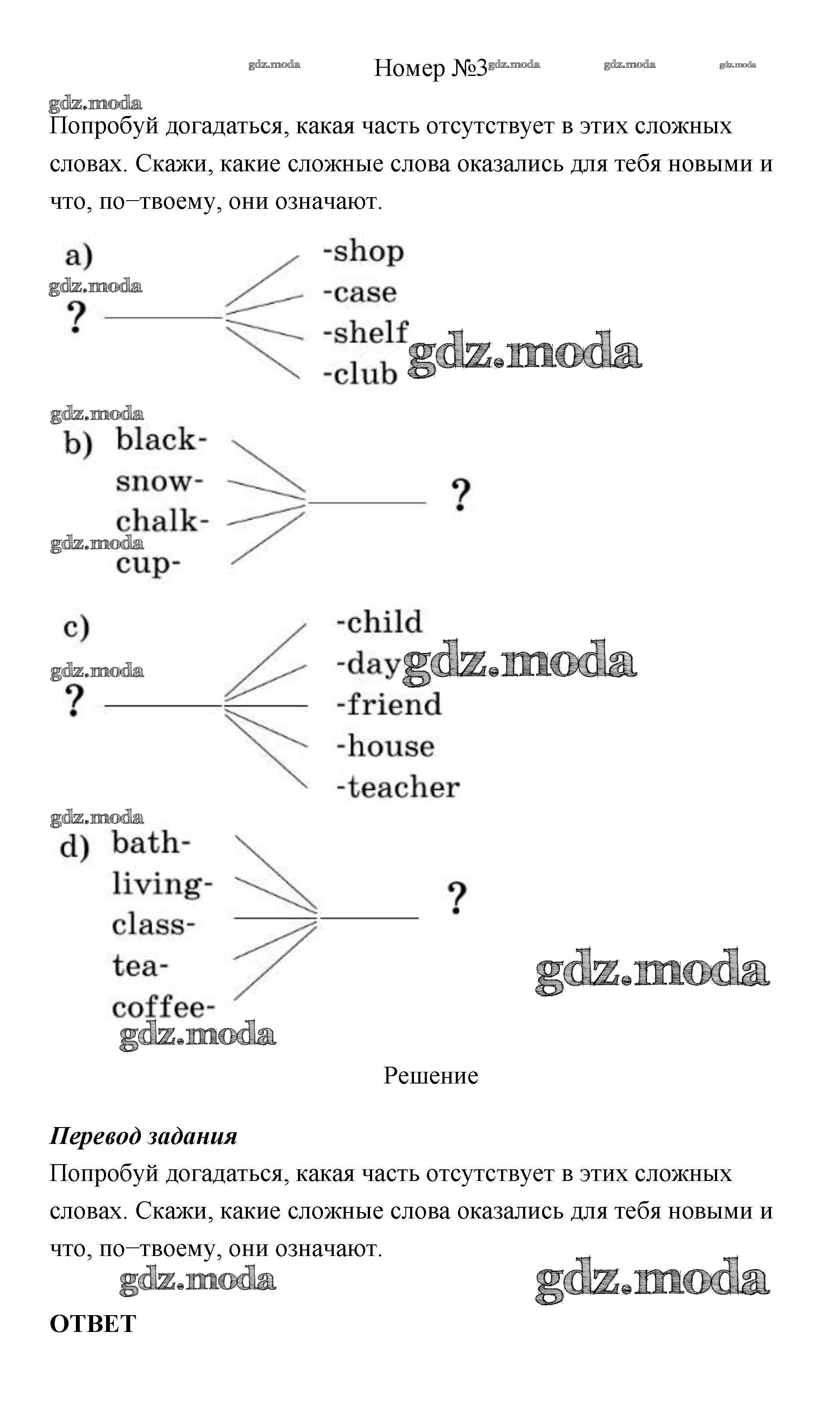 gdz.moda Номер №3 gdz.moda gdz.moda gdz.moda

gdz.moda

Попробуй догадаться, какая часть отсутствует в этих сложных словах. Скажи, какие сложные слова оказались для тебя новыми и что, по−твоему, они означают.

a)
gdz.moda
?
-shop
-case
-shelf
-club
gdz.moda

gdz.moda
b) black-
snow-
chalk-
gdz.moda
cup-
?

c)
gdz.moda
?
-child
-day gdz.moda
-friend
-house
-teacher

gdz.moda
d) bath-
living-
class-
tea-
coffee-
?
gdz.moda
gdz.moda

Решение

Перевод задания

Попробуй догадаться, какая часть отсутствует в этих сложных словах. Скажи, какие сложные слова оказались для тебя новыми и что, по−твоему, они означают.

gdz.moda gdz.moda

ОТВЕТ